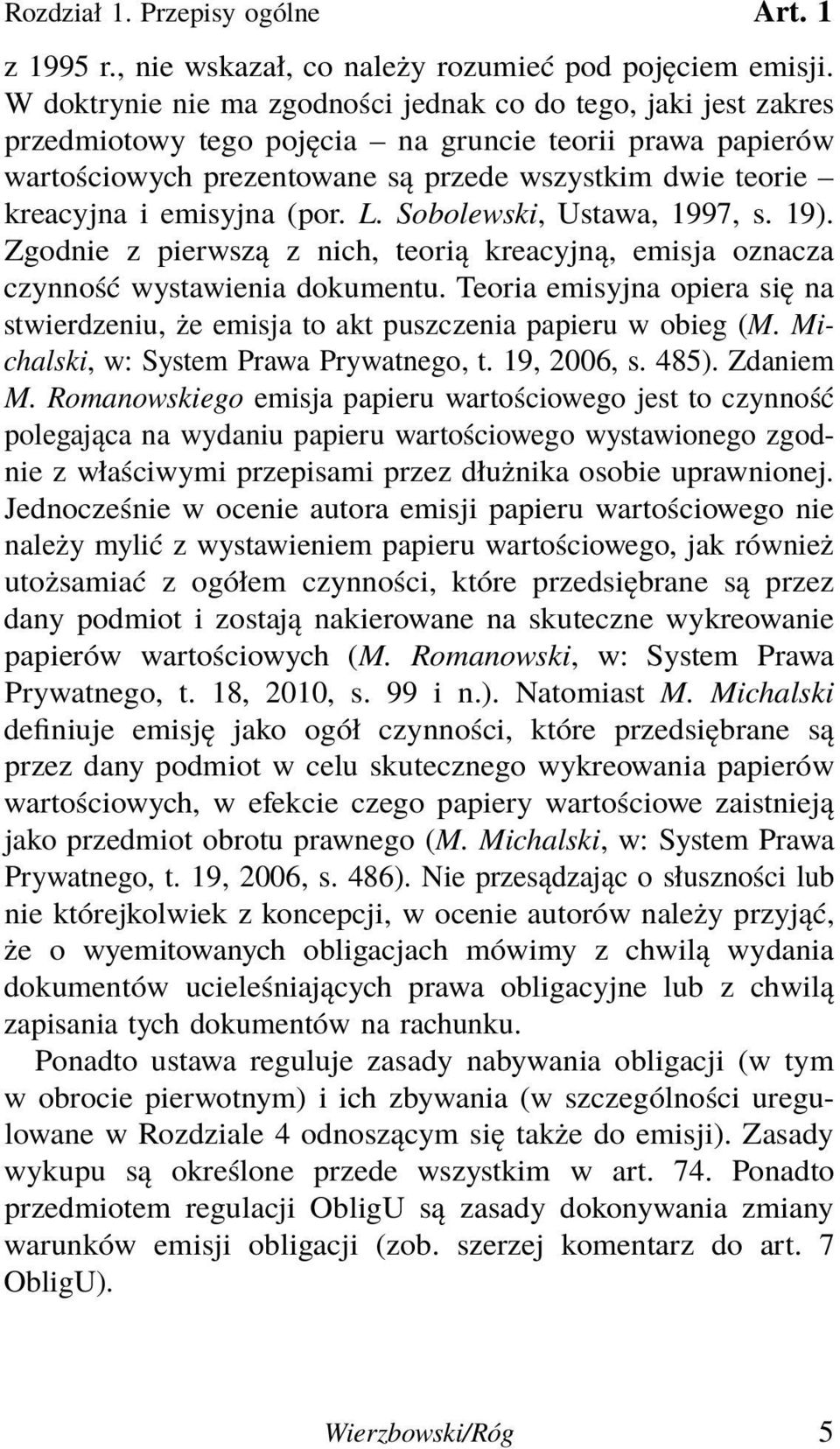 Rozdział 1. Przepisy ogólne Art. 1

z 1995 r., nie wskazał, co należy rozumieć pod pojęciem emisji. W doktrynie nie ma zgodności jednak co do tego, jaki jest zakres przedmiotowy tego pojęcia – na gruncie teorii prawa papierów wartościowych prezentowane są przede wszystkim dwie teorie – kreacyjna i emisyjna (por. L. Sobolewski, Ustawa, 1997, s. 19). Zgodnie z pierwszą z nich, teorią kreacyjną, emisja oznacza czynność wystawienia dokumentu. Teoria emisyjna opiera się na stwierdzeniu, że emisja to akt puszczenia papieru w obieg (M. Michalski, w: System Prawa Prywatnego, t. 19, 2006, s. 485). Zdaniem M. Romanowskiego emisja papieru wartościowego jest to czynność polegająca na wydaniu papieru wartościowego wystawionego zgodnie z właściwymi przepisami przez dłużnika osobie uprawnionej. Jednocześnie w ocenie autora emisji papieru wartościowego nie należy mylić z wystawieniem papieru wartościowego, jak również utożsamiać z ogółem czynności, które przedsiębrane są przez dany podmiot i zostają nakierowane na skuteczne wykreowanie papierów wartościowych (M. Romanowski, w: System Prawa Prywatnego, t. 18, 2010, s. 99 i n.). Natomiast M. Michalski definiuje emisję jako ogół czynności, które przedsiębrane są przez dany podmiot w celu skutecznego wykreowania papierów wartościowych, w efekcie czego papiery wartościowe zaistnieją jako przedmiot obrotu prawnego (M. Michalski, w: System Prawa Prywatnego, t. 19, 2006, s. 486). Nie przesądzając o słuszności lub nie którejkolwiek z koncepcji, w ocenie autorów należy przyjąć, że o wyemitowanych obligacjach mówimy z chwilą wydania dokumentów ucieleśniających prawa obligacyjne lub z chwilą zapisania tych dokumentów na rachunku.

Ponadto ustawa reguluje zasady nabywania obligacji (w tym w obrocie pierwotnym) i ich zbywania (w szczególności uregulowane w Rozdziale 4 odnoszącym się także do emisji). Zasady wykupu są określone przede wszystkim w art. 74. Ponadto przedmiotem regulacji ObligU są zasady dokonywania zmiany warunków emisji obligacji (zob. szerzej komentarz do art. 7 ObligU).

Wierzbowski/Róg 5